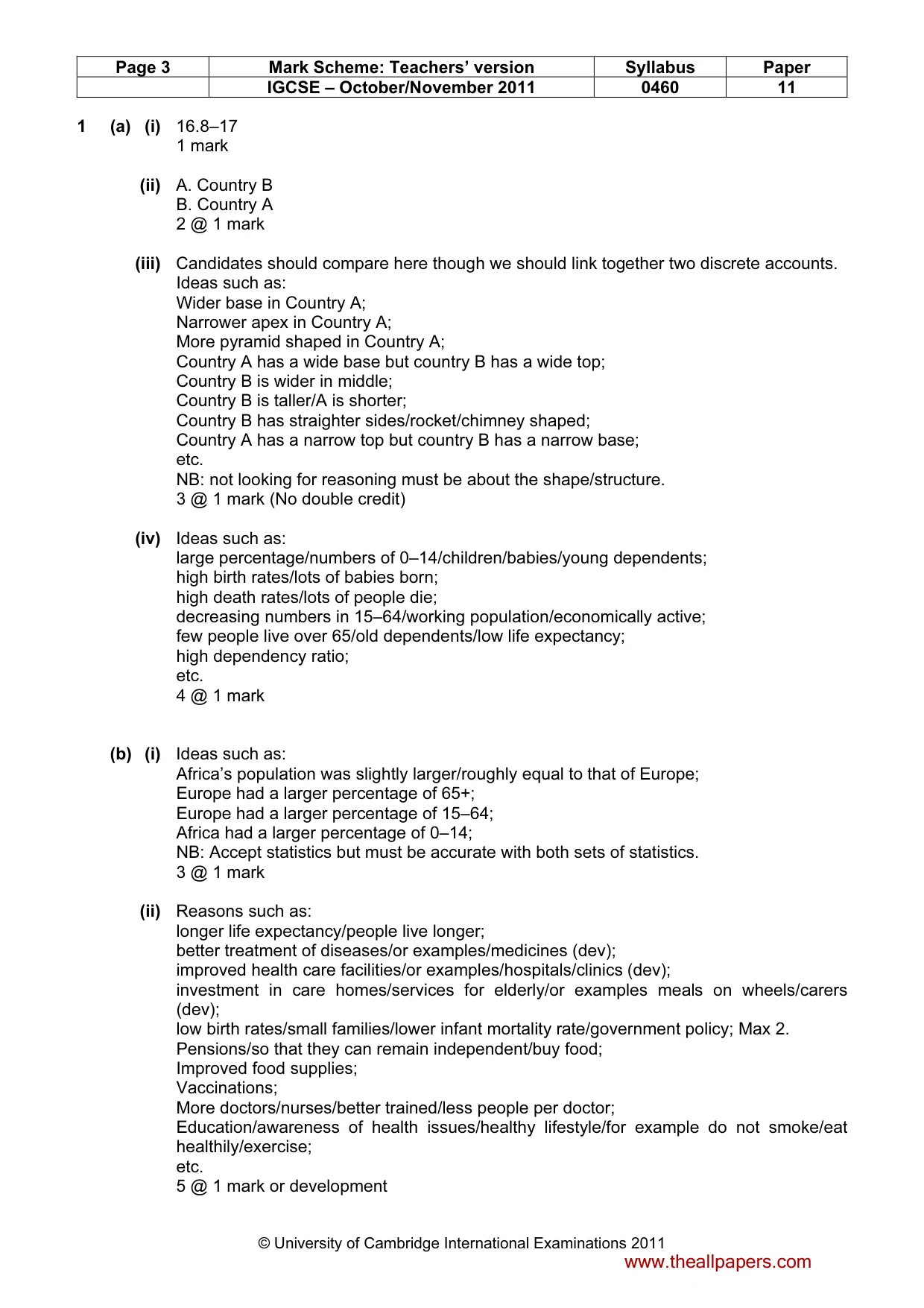 | Page 3 | Mark Scheme: Teachers' version | Syllabus | Paper |
|---|---|---|---|
| | IGCSE – October/November 2011 | 0460 | 11 |

1 (a) (i) 16.8–17
1 mark

(ii) A. Country B
B. Country A
2 @ 1 mark

(iii) Candidates should compare here though we should link together two discrete accounts.
Ideas such as:
Wider base in Country A;
Narrower apex in Country A;
More pyramid shaped in Country A;
Country A has a wide base but country B has a wide top;
Country B is wider in middle;
Country B is taller/A is shorter;
Country B has straighter sides/rocket/chimney shaped;
Country A has a narrow top but country B has a narrow base;
etc.
NB: not looking for reasoning must be about the shape/structure.
3 @ 1 mark (No double credit)

(iv) Ideas such as:
large percentage/numbers of 0–14/children/babies/young dependents;
high birth rates/lots of babies born;
high death rates/lots of people die;
decreasing numbers in 15–64/working population/economically active;
few people live over 65/old dependents/low life expectancy;
high dependency ratio;
etc.
4 @ 1 mark

(b) (i) Ideas such as:
Africa's population was slightly larger/roughly equal to that of Europe;
Europe had a larger percentage of 65+;
Europe had a larger percentage of 15–64;
Africa had a larger percentage of 0–14;
NB: Accept statistics but must be accurate with both sets of statistics.
3 @ 1 mark

(ii) Reasons such as:
longer life expectancy/people live longer;
better treatment of diseases/or examples/medicines (dev);
improved health care facilities/or examples/hospitals/clinics (dev);
investment in care homes/services for elderly/or examples meals on wheels/carers (dev);
low birth rates/small families/lower infant mortality rate/government policy; Max 2.
Pensions/so that they can remain independent/buy food;
Improved food supplies;
Vaccinations;
More doctors/nurses/better trained/less people per doctor;
Education/awareness of health issues/healthy lifestyle/for example do not smoke/eat healthily/exercise;
etc.
5 @ 1 mark or development

© University of Cambridge International Examinations 2011

www.theallpapers.com